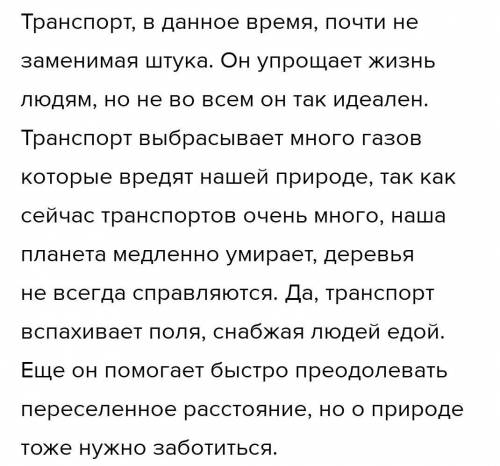 Транспорт, в данное время, почти не заменимая штука. Он упрощает жизнь людям, но не во всем он так идеален. Транспорт выбрасывает много газов которые вредят нашей природе, так как сейчас транспортов очень много, наша планета медленно умирает, деревья не всегда справляются. Да, транспорт вспахивает поля, снабжая людей едой. Еще он помогает быстро преодолевать переселенное расстояние, но о природе тоже нужно заботиться.